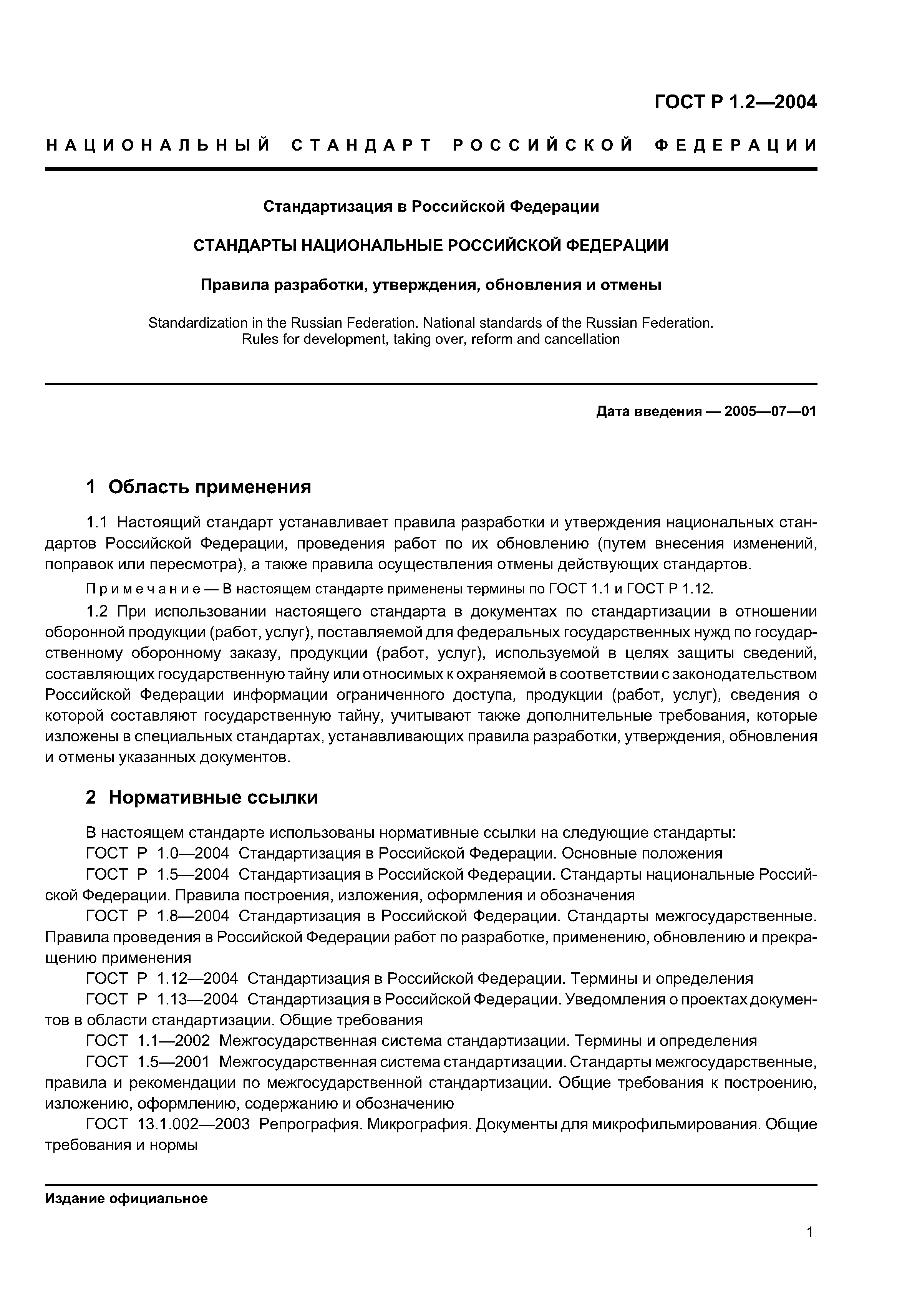 ГОСТ Р 1.2—2004

НАЦИОНАЛЬНЫЙ СТАНДАРТ РОССИЙСКОЙ ФЕДЕРАЦИИ

Стандартизация в Российской Федерации

СТАНДАРТЫ НАЦИОНАЛЬНЫЕ РОССИЙСКОЙ ФЕДЕРАЦИИ

Правила разработки, утверждения, обновления и отмены

Standardization in the Russian Federation. National standards of the Russian Federation. Rules for development, taking over, reform and cancellation

Дата введения — 2005—07—01

1 Область применения

1.1 Настоящий стандарт устанавливает правила разработки и утверждения национальных стандартов Российской Федерации, проведения работ по их обновлению (путем внесения изменений, поправок или пересмотра), а также правила осуществления отмены действующих стандартов.

Примечание — В настоящем стандарте применены термины по ГОСТ 1.1 и ГОСТ Р 1.12.

1.2 При использовании настоящего стандарта в документах по стандартизации в отношении оборонной продукции (работ, услуг), поставляемой для федеральных государственных нужд по государственному оборонному заказу, продукции (работ, услуг), используемой в целях защиты сведений, составляющих государственную тайну или относимых к охраняемой в соответствии с законодательством Российской Федерации информации ограниченного доступа, продукции (работ, услуг), сведения о которой составляют государственную тайну, учитывают также дополнительные требования, которые изложены в специальных стандартах, устанавливающих правила разработки, утверждения, обновления и отмены указанных документов.

2 Нормативные ссылки

В настоящем стандарте использованы нормативные ссылки на следующие стандарты:

ГОСТ Р 1.0—2004 Стандартизация в Российской Федерации. Основные положения

ГОСТ Р 1.5—2004 Стандартизация в Российской Федерации. Стандарты национальные Российской Федерации. Правила построения, изложения, оформления и обозначения

ГОСТ Р 1.8—2004 Стандартизация в Российской Федерации. Стандарты межгосударственные. Правила проведения в Российской Федерации работ по разработке, применению, обновлению и прекращению применения

ГОСТ Р 1.12—2004 Стандартизация в Российской Федерации. Термины и определения

ГОСТ Р 1.13—2004 Стандартизация в Российской Федерации. Уведомления о проектах документов в области стандартизации. Общие требования

ГОСТ 1.1—2002 Межгосударственная система стандартизации. Термины и определения

ГОСТ 1.5—2001 Межгосударственная система стандартизации. Стандарты межгосударственные, правила и рекомендации по межгосударственной стандартизации. Общие требования к построению, изложению, оформлению, содержанию и обозначению

ГОСТ 13.1.002—2003 Репрография. Микрография. Документы для микрофильмирования. Общие требования и нормы

Издание официальное

1